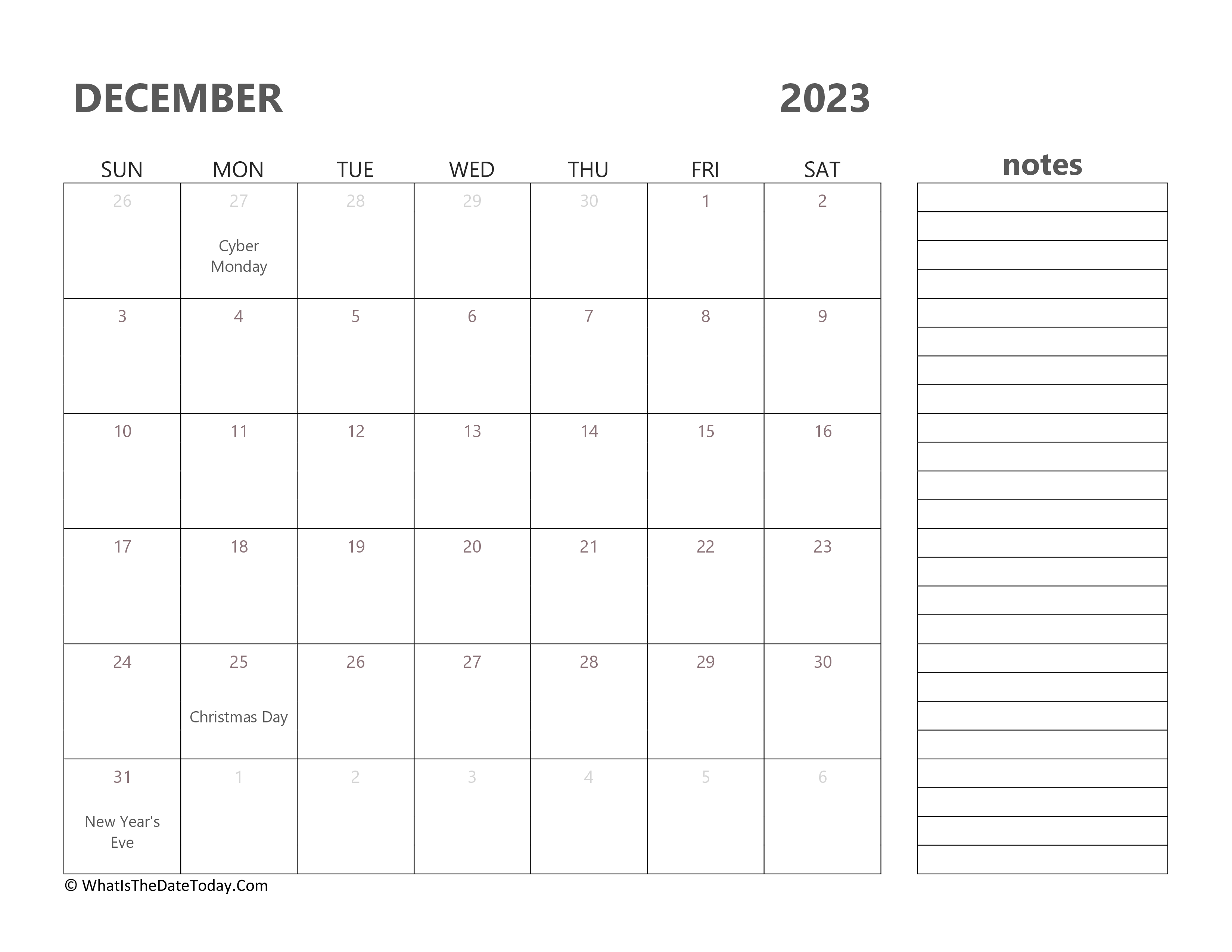 DECEMBER 2023

| SUN | MON | TUE | WED | THU | FRI | SAT |
|---|---|---|---|---|---|---|
| 26 | 27 Cyber Monday | 28 | 29 | 30 | 1 | 2 |
| 3 | 4 | 5 | 6 | 7 | 8 | 9 |
| 10 | 11 | 12 | 13 | 14 | 15 | 16 |
| 17 | 18 | 19 | 20 | 21 | 22 | 23 |
| 24 | 25 Christmas Day | 26 | 27 | 28 | 29 | 30 |
| 31 New Year's Eve | 1 | 2 | 3 | 4 | 5 | 6 |

notes

© WhatIsTheDateToday.Com